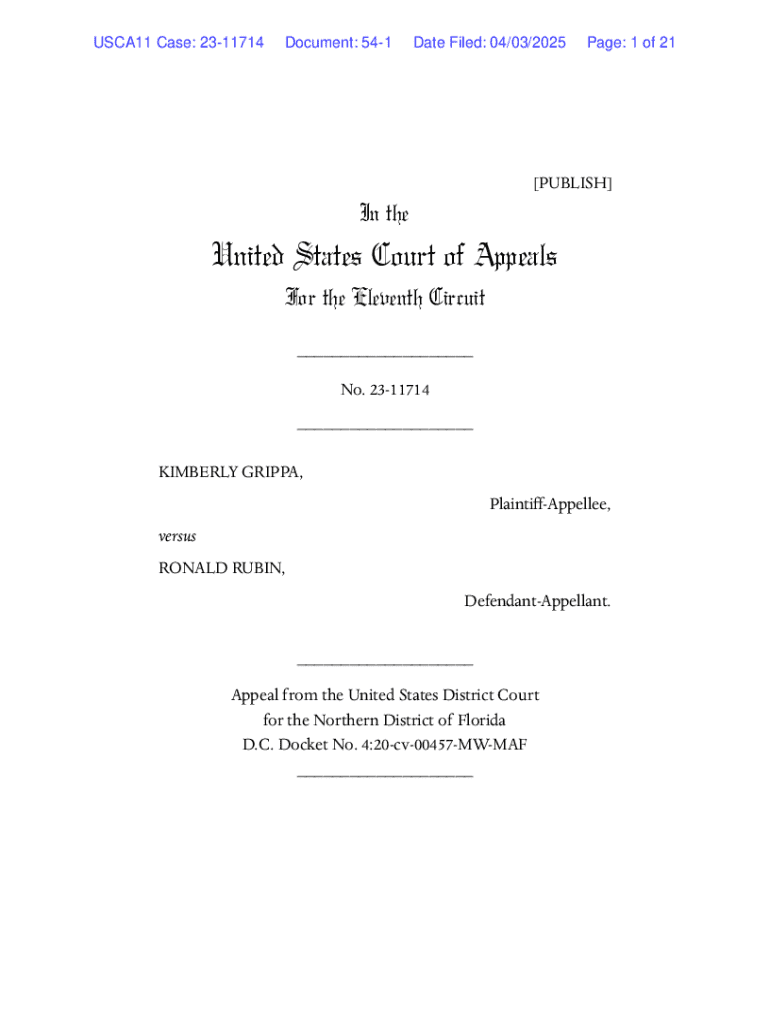 USCA11 Case: 23-11714 Document: 54-1 Date Filed: 04/03/2025 Page: 1 of 21

[PUBLISH]

In the

United States Court of Appeals

For the Eleventh Circuit

____________________

No. 23-11714

____________________

KIMBERLY GRIPPA,

Plaintiff-Appellee,

versus

RONALD RUBIN,

Defendant-Appellant.

____________________

Appeal from the United States District Court for the Northern District of Florida D.C. Docket No. 4:20-cv-00457-MW-MAF

____________________